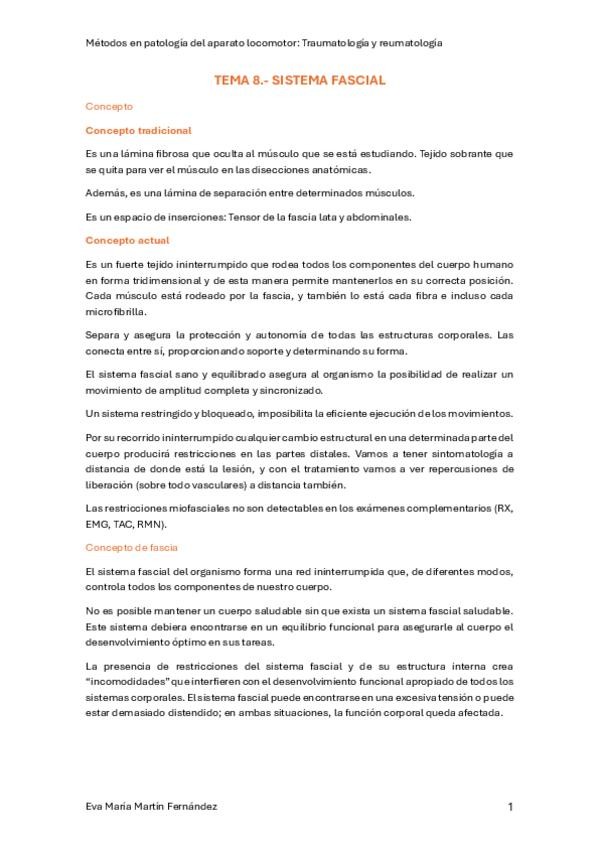 Métodos en patología del aparato locomotor: Traumatología y reumatología

TEMA 8.- SISTEMA FASCIAL

Concepto

Concepto tradicional

Es una lámina fibrosa que oculta al músculo que se está estudiando. Tejido sobrante que se quita para ver el músculo en las disecciones anatómicas.

Además, es una lámina de separación entre determinados músculos.

Es un espacio de inserciones: Tensor de la fascia lata y abdominales.

Concepto actual

Es un fuerte tejido ininterrumpido que rodea todos los componentes del cuerpo humano en forma tridimensional y de esta manera permite mantenerlos en su correcta posición. Cada músculo está rodeado por la fascia, y también lo está cada fibra e incluso cada microfibrilla.

Separa y asegura la protección y autonomía de todas las estructuras corporales. Las conecta entre sí, proporcionando soporte y determinando su forma.

El sistema fascial sano y equilibrado asegura al organismo la posibilidad de realizar un movimiento de amplitud completa y sincronizado.

Un sistema restringido y bloqueado, imposibilita la eficiente ejecución de los movimientos.

Por su recorrido ininterrumpido cualquier cambio estructural en una determinada parte del cuerpo producirá restricciones en las partes distales. Vamos a tener sintomatología a distancia de donde está la lesión, y con el tratamiento vamos a ver repercusiones de liberación (sobre todo vasculares) a distancia también.

Las restricciones miofasciales no son detectables en los exámenes complementarios (RX, EMG, TAC, RMN).

Concepto de fascia

El sistema fascial del organismo forma una red ininterrumpida que, de diferentes modos, controla todos los componentes de nuestro cuerpo.

No es posible mantener un cuerpo saludable sin que exista un sistema fascial saludable. Este sistema debiera encontrarse en un equilibrio funcional para asegurarle al cuerpo el desenvolvimiento óptimo en sus tareas.

La presencia de restricciones del sistema fascial y de su estructura interna crea "incomodidades" que interfieren con el desenvolvimiento funcional apropiado de todos los sistemas corporales. El sistema fascial puede encontrarse en una excesiva tensión o puede estar demasiado distendido; en ambas situaciones, la función corporal queda afectada.

Eva María Martín Fernández

1